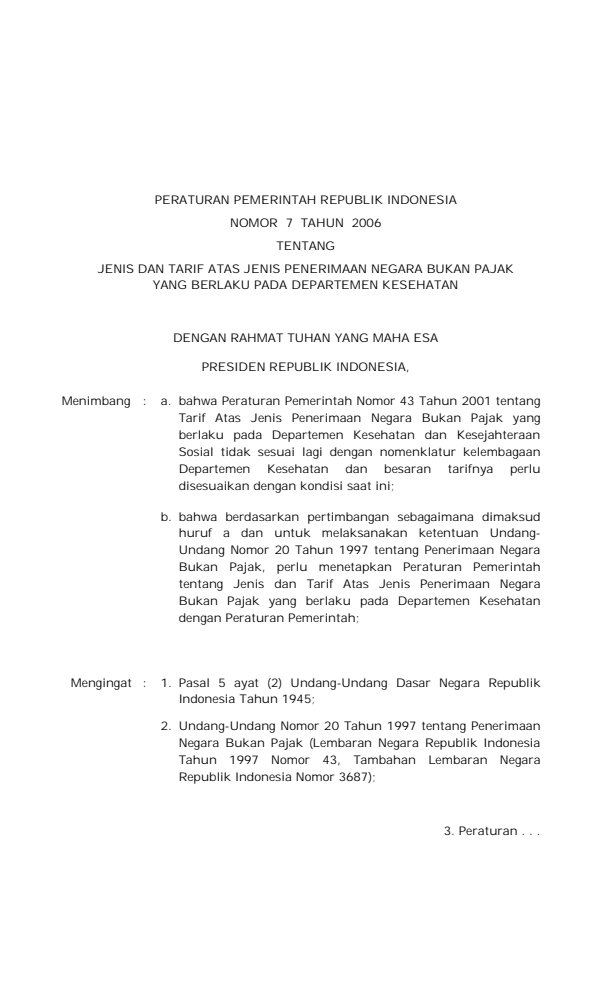 PERATURAN PEMERINTAH REPUBLIK INDONESIA
NOMOR 7 TAHUN 2006
TENTANG
JENIS DAN TARIF ATAS JENIS PENERIMAAN NEGARA BUKAN PAJAK YANG BERLAKU PADA DEPARTEMEN KESEHATAN

DENGAN RAHMAT TUHAN YANG MAHA ESA

PRESIDEN REPUBLIK INDONESIA,

Menimbang : a. bahwa Peraturan Pemerintah Nomor 43 Tahun 2001 tentang Tarif Atas Jenis Penerimaan Negara Bukan Pajak yang berlaku pada Departemen Kesehatan dan Kesejahteraan Sosial tidak sesuai lagi dengan nomenklatur kelembagaan Departemen Kesehatan dan besaran tarifnya perlu disesuaikan dengan kondisi saat ini;

b. bahwa berdasarkan pertimbangan sebagaimana dimaksud huruf a dan untuk melaksanakan ketentuan Undang-Undang Nomor 20 Tahun 1997 tentang Penerimaan Negara Bukan Pajak, perlu menetapkan Peraturan Pemerintah tentang Jenis dan Tarif Atas Jenis Penerimaan Negara Bukan Pajak yang berlaku pada Departemen Kesehatan dengan Peraturan Pemerintah;

Mengingat : 1. Pasal 5 ayat (2) Undang-Undang Dasar Negara Republik Indonesia Tahun 1945;

2. Undang-Undang Nomor 20 Tahun 1997 tentang Penerimaan Negara Bukan Pajak (Lembaran Negara Republik Indonesia Tahun 1997 Nomor 43, Tambahan Lembaran Negara Republik Indonesia Nomor 3687);

3. Peraturan . . .